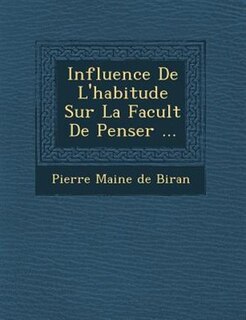 Influence De L'habitude Sur La Facult De Penser ...

Pierre Maine de Biran